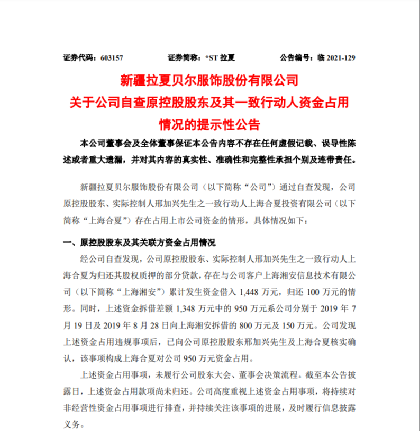 证券代码：603157　　证券简称：*ST 拉夏　　公告编号：临 2021-129

新疆拉夏贝尔服饰股份有限公司
关于公司自查原控股股东及其一致行动人资金占用情况的提示性公告

本公司董事会及全体董事保证本公告内容不存在任何虚假记载、误导性陈述或者重大遗漏，并对其内容的真实性、准确性和完整性承担个别及连带责任。

新疆拉夏贝尔服饰股份有限公司（以下简称“公司”）通过自查发现，公司原控股股东、实际控制人邢加兴先生之一致行动人上海合夏投资有限公司（以下简称“上海合夏”）存在占用上市公司资金的情形，具体情况如下：

一、原控股股东及其关联方资金占用情况

经公司自查发现，公司原控股股东、实际控制人邢加兴先生之一致行动人上海合夏为归还其股权质押的部分贷款，存在与公司客户上海湘安信息技术有限公司（以下简称“上海湘安”）累计发生资金借入 1,448 万元，归还 100 万元的情形。同时，上述资金拆借差额 1,348 万元中的 950 万元系公司分别于 2019 年 7 月 19 日及 2019 年 8 月 28 日向上海湘安拆借的 800 万元及 150 万元。公司发现上述资金占用违规事项后，已向公司原控股股东邢加兴先生及上海合夏核实确认，该事项构成上海合夏对公司 950 万元资金占用。

上述资金占用事项，未履行公司股东大会、董事会决策流程。截至本公告披露日，上述资金占用款项尚未归还。公司高度重视上述资金占用事项，将持续对非经营性资金占用事项进行排查，并持续关注该事项的进展，及时履行信息披露义务。